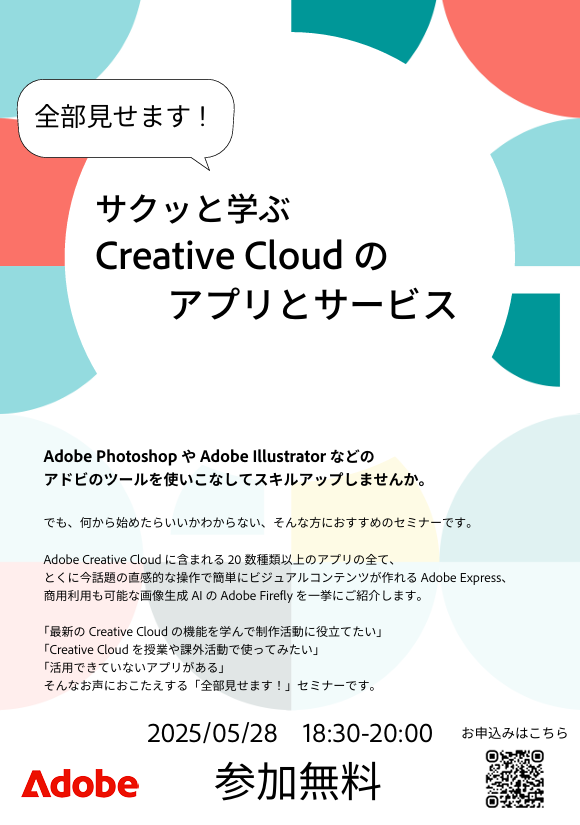 全部見せます！

サクッと学ぶ
Creative Cloud の
アプリとサービス

Adobe Photoshop や Adobe Illustrator などの
アドビのツールを使いこなしてスキルアップしませんか。

でも、何から始めたらいいかわからない、そんな方におすすめのセミナーです。

Adobe Creative Cloud に含まれる 20 数種類以上のアプリの全て、
とくに今話題の直感的な操作で簡単にビジュアルコンテンツが作れる Adobe Express、
商用利用も可能な画像生成 AI の Adobe Firefly を一挙にご紹介します。

「最新の Creative Cloud の機能を学んで制作活動に役立てたい」
「Creative Cloud を授業や課外活動で使ってみたい」
「活用できていないアプリがある」
そんなお声におこたえする「全部見せます！」セミナーです。

2025/05/28　18:30-20:00

お申込みはこちら

Adobe

参加無料